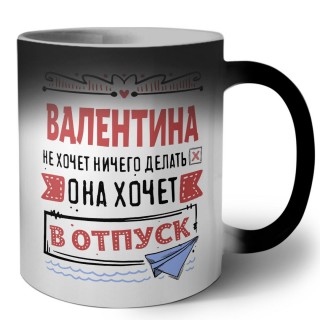 ВАЛЕНТИНА
НЕ ХОЧЕТ НИЧЕГО ДЕЛАТЬ
ОНА ХОЧЕТ
В ОТПУСК